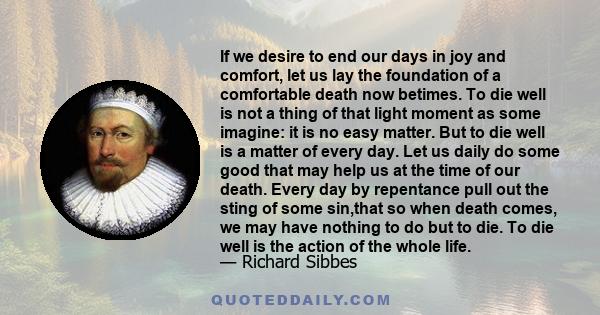 If we desire to end our days in joy and comfort, let us lay the foundation of a comfortable death now betimes. To die well is not a thing of that light moment as some imagine: it is no easy matter. But to die well is a matter of every day. Let us daily do some good that may help us at the time of our death. Every day by repentance pull out the sting of some sin,that so when death comes, we may have nothing to do but to die. To die well is the action of the whole life.
— Richard Sibbes

QUOTEDDAILY.COM